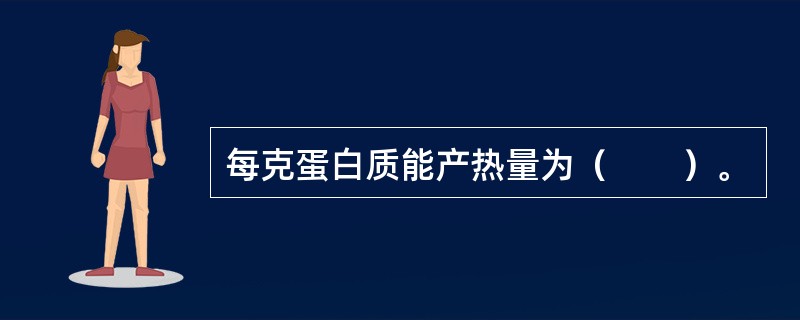 每克蛋白质能产热量为（　　）。